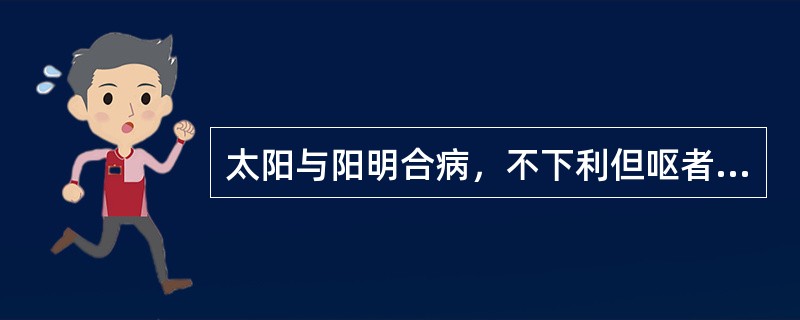 太阳与阳明合病，不下利但呕者...